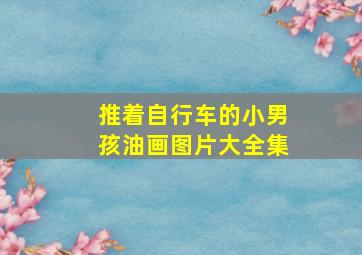 推着自行车的小男孩油画图片大全集